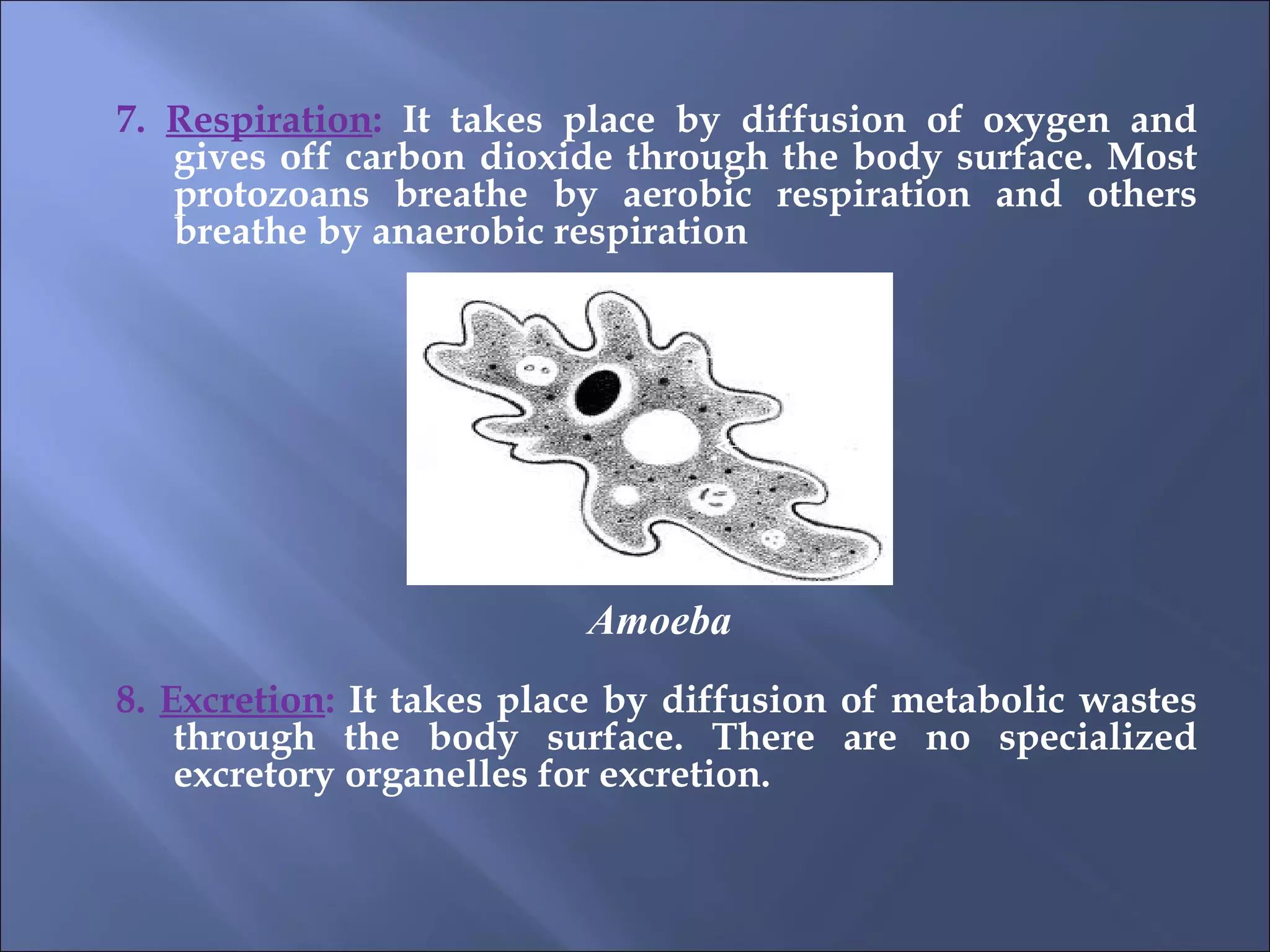 7. Respiration: It takes place by diffusion of oxygen and gives off carbon dioxide through the body surface. Most protozoans breathe by aerobic respiration and others breathe by anaerobic respiration

Amoeba

8. Excretion: It takes place by diffusion of metabolic wastes through the body surface. There are no specialized excretory organelles for excretion.